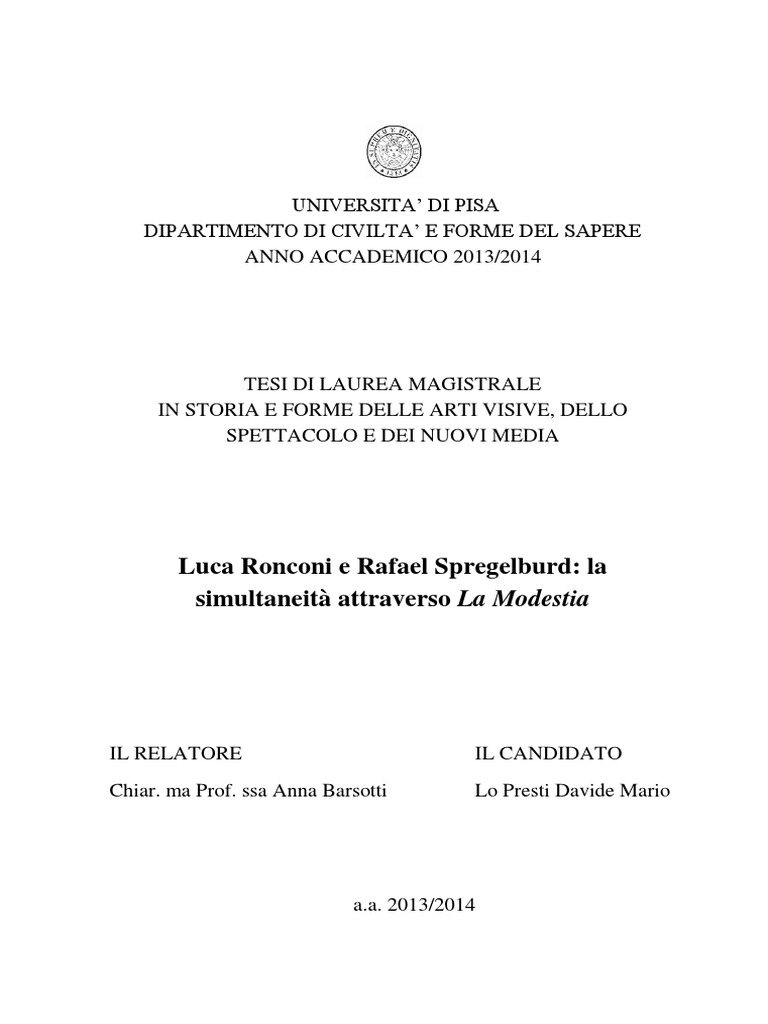 UNIVERSITA' DI PISA
DIPARTIMENTO DI CIVILTA' E FORME DEL SAPERE
ANNO ACCADEMICO 2013/2014

TESI DI LAUREA MAGISTRALE
IN STORIA E FORME DELLE ARTI VISIVE, DELLO SPETTACOLO E DEI NUOVI MEDIA

Luca Ronconi e Rafael Spregelburd: la simultaneità attraverso La Modestia

IL RELATORE

Chiar. ma Prof. ssa Anna Barsotti

IL CANDIDATO

Lo Presti Davide Mario

a.a. 2013/2014